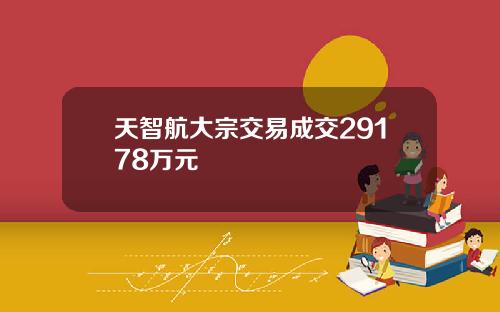 天智航大宗交易成交29178万元